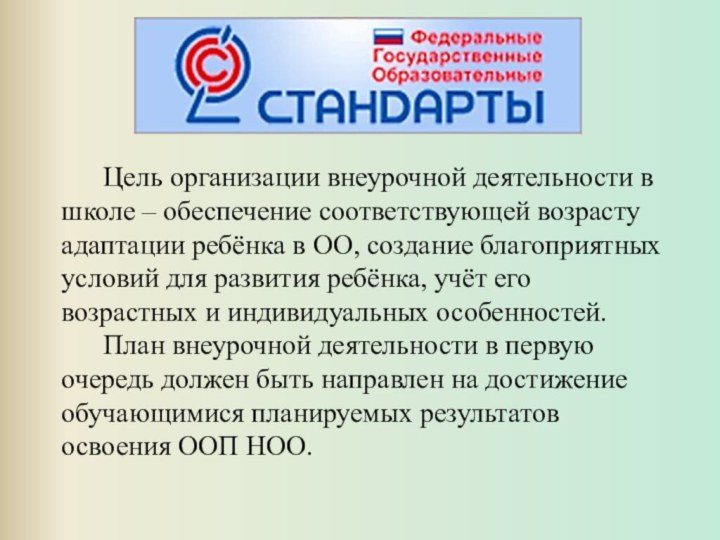 Федеральные Государственные Образовательные
СТАНДАРТЫ

Цель организации внеурочной деятельности в школе – обеспечение соответствующей возрасту адаптации ребёнка в ОО, создание благоприятных условий для развития ребёнка, учёт его возрастных и индивидуальных особенностей.

План внеурочной деятельности в первую очередь должен быть направлен на достижение обучающимися планируемых результатов освоения ООП НОО.